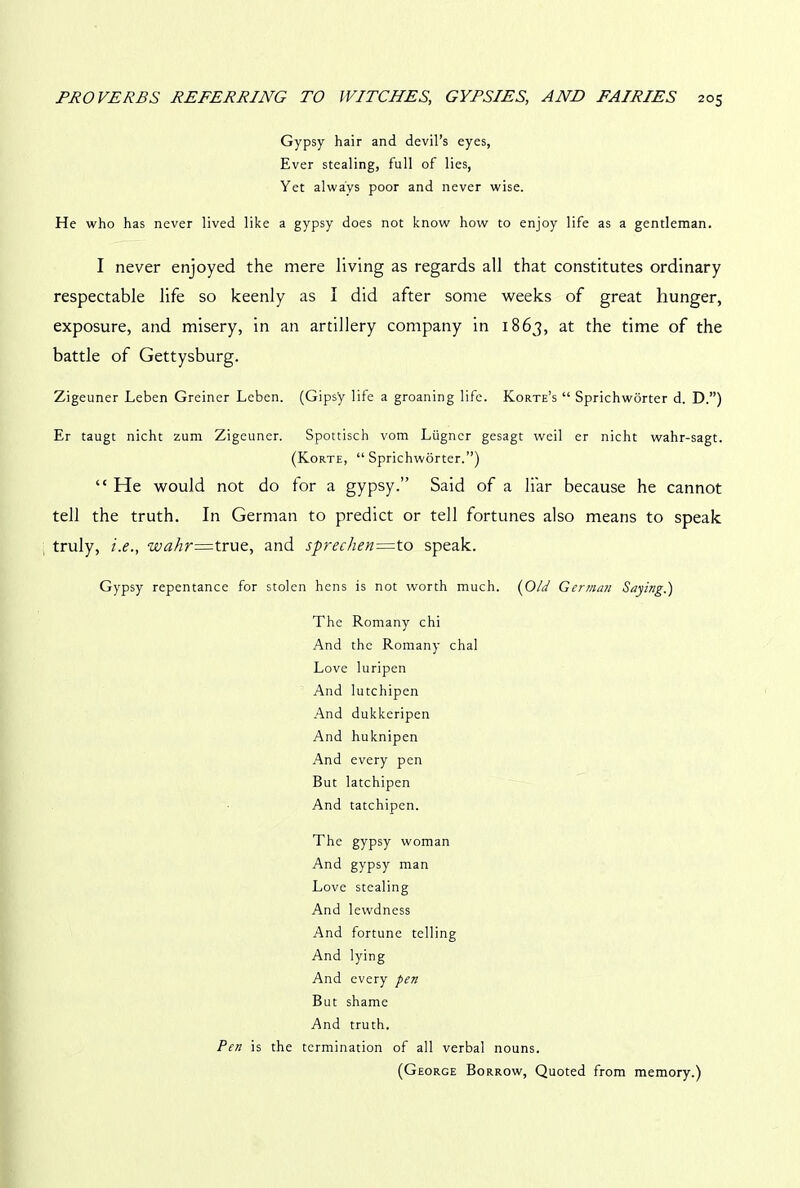 PROVERBS REFERRING TO WITCHES, GYPSIES, AND FAIRIES 205

Gypsy hair and devil's eyes,
Ever stealing, full of lies,
Yet always poor and never wise.

He who has never lived like a gypsy does not know how to enjoy life as a gentleman.

I never enjoyed the mere living as regards all that constitutes ordinary respectable life so keenly as I did after some weeks of great hunger, exposure, and misery, in an artillery company in 1863, at the time of the battle of Gettysburg.

Zigeuner Leben Greiner Leben. (Gipsy life a groaning life. Korte's "Sprichwörter d. D.")

Er taugt nicht zum Zigeuner. Spottisch vom Lügner gesagt weil er nicht wahr-sagt. (Korte, "Sprichwörter.")

"He would not do for a gypsy." Said of a liar because he cannot tell the truth. In German to predict or tell fortunes also means to speak truly, i.e., wahr=true, and sprechen=to speak.

Gypsy repentance for stolen hens is not worth much. (Old German Saying.)

The Romany chi
And the Romany chal
Love luripen
And lutchipen
And dukkeripen
And huknipen
And every pen
But latchipen
And tatchipen.

The gypsy woman
And gypsy man
Love stealing
And lewdness
And fortune telling
And lying
And every pen
But shame
And truth.

Pen is the termination of all verbal nouns.
(George Borrow, Quoted from memory.)